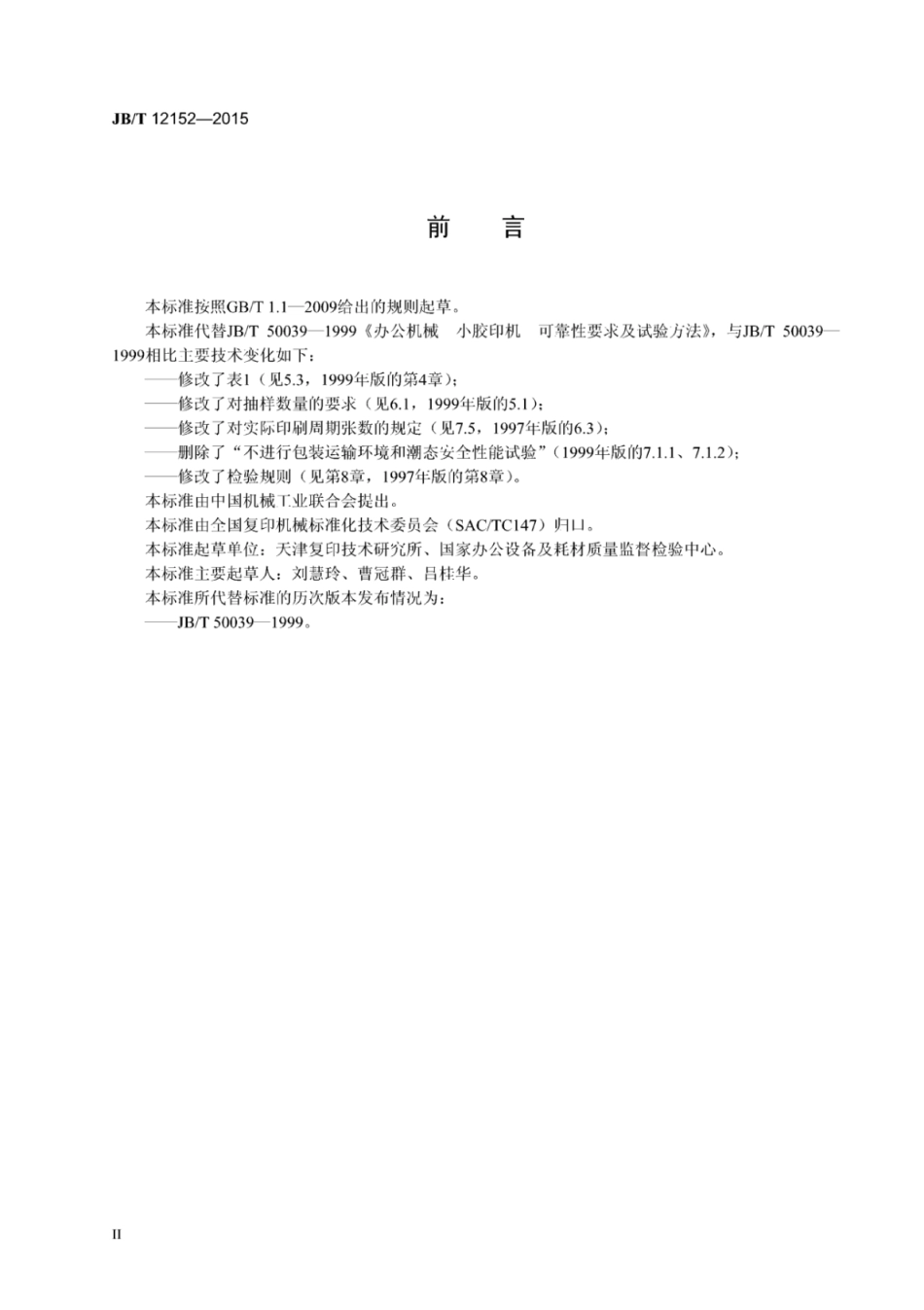 JB/T 12152—2015

前　言

本标准按照GB/T 1.1—2009给出的规则起草。

本标准代替JB/T 50039—1999《办公机械　小胶印机　可靠性要求及试验方法》，与JB/T 50039—1999相比主要技术变化如下：

——修改了表1（见5.3，1999年版的第4章）；

——修改了对抽样数量的要求（见6.1，1999年版的5.1）；

——修改了对实际印刷周期张数的规定（见7.5，1997年版的6.3）；

——删除了“不进行包装运输环境和潮态安全性能试验”（1999年版的7.1.1、7.1.2）；

——修改了检验规则（见第8章，1997年版的第8章）。

本标准由中国机械工业联合会提出。

本标准由全国复印机械标准化技术委员会（SAC/TC147）归口。

本标准起草单位：天津复印技术研究所、国家办公设备及耗材质量监督检验中心。

本标准主要起草人：刘慧玲、曹冠群、吕桂华。

本标准所代替标准的历次版本发布情况为：

——JB/T 50039—1999。

II